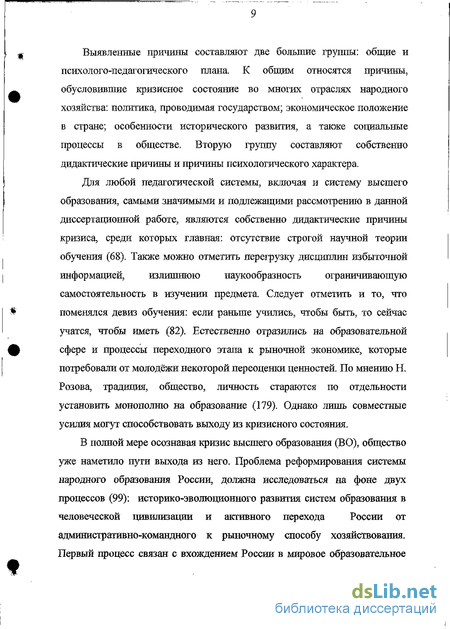 9

Выявленные причины составляют две большие группы: общие и психолого-педагогического плана. К общим относятся причины, обусловившие кризисное состояние во многих отраслях народного хозяйства: политика, проводимая государством; экономическое положение в стране; особенности исторического развития, а также социальные процессы в обществе. Вторую группу составляют собственно дидактические причины и причины психологического характера.

Для любой педагогической системы, включая и систему высшего образования, самыми значимыми и подлежащими рассмотрению в данной диссертационной работе, являются собственно дидактические причины кризиса, среди которых главная: отсутствие строгой научной теории обучения (68). Также можно отметить перегрузку дисциплин избыточной информацией, излишнюю наукообразность ограничивающую самостоятельность в изучении предмета. Следует отметить и то, что поменялся девиз обучения: если раньше учились, чтобы быть, то сейчас учатся, чтобы иметь (82). Естественно отразились на образовательной сфере и процессы переходного этапа к рыночной экономике, которые потребовали от молодёжи некоторой переоценки ценностей. По мнению Н. Розова, традиция, общество, личность стараются по отдельности установить монополию на образование (179). Однако лишь совместные усилия могут способствовать выходу из кризисного состояния.

В полной мере осознавая кризис высшего образования (ВО), общество уже наметило пути выхода из него. Проблема реформирования системы народного образования России, должна исследоваться на фоне двух процессов (99): историко-эволюционного развития систем образования в человеческой цивилизации и активного перехода России от административно-командного к рыночному способу хозяйствования. Первый процесс связан с вхождением России в мировое образовательное

dsLib.net
библиотека диссертаций